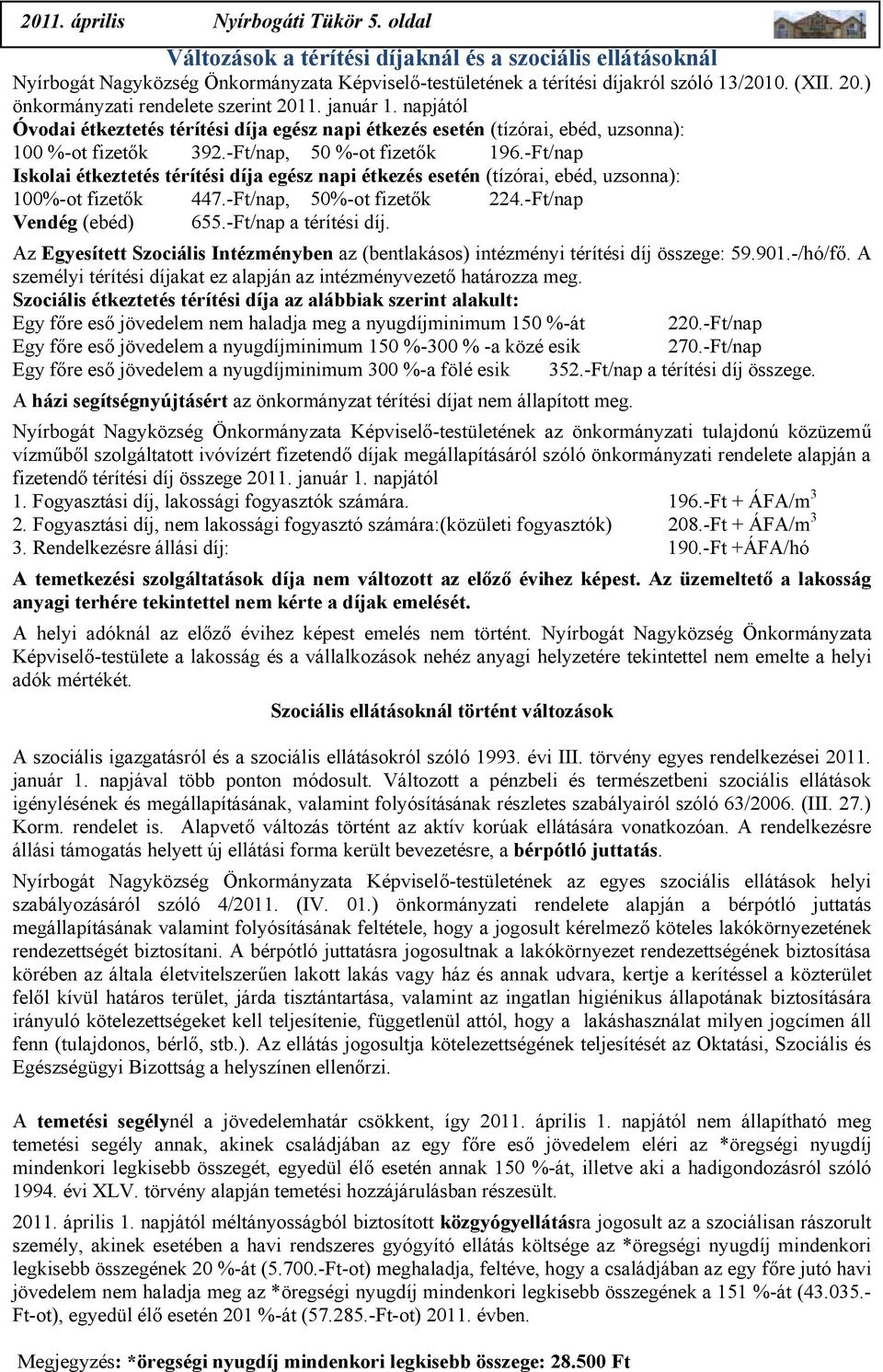 2011. április Nyírbogáti Tükör 5. oldal

Változások a térítési díjaknál és a szociális ellátásoknál

Nyírbogát Nagyközség Önkormányzata Képviselő-testületének a térítési díjakról szóló 13/2010. (XII. 20.) önkormányzati rendelete szerint 2011. január 1. napjától

Óvodai étkeztetés térítési díja egész napi étkezés esetén (tízórai, ebéd, uzsonna):
100 %-ot fizetők 392.-Ft/nap, 50 %-ot fizetők 196.-Ft/nap

Iskolai étkeztetés térítési díja egész napi étkezés esetén (tízórai, ebéd, uzsonna):
100%-ot fizetők 447.-Ft/nap, 50%-ot fizetők 224.-Ft/nap

Vendég (ebéd) 655.-Ft/nap a térítési díj.

Az Egyesített Szociális Intézményben az (bentlakásos) intézményi térítési díj összege: 59.901.-/hó/fő. A személyi térítési díjakat ez alapján az intézményvezető határozza meg.

Szociális étkeztetés térítési díja az alábbiak szerint alakult:
Egy főre eső jövedelem nem haladja meg a nyugdíjminimum 150 %-át 220.-Ft/nap
Egy főre eső jövedelem a nyugdíjminimum 150 %-300 % -a közé esik 270.-Ft/nap
Egy főre eső jövedelem a nyugdíjminimum 300 %-a fölé esik 352.-Ft/nap a térítési díj összege.

A házi segítségnyújtásért az önkormányzat térítési díjat nem állapított meg.

Nyírbogát Nagyközség Önkormányzata Képviselő-testületének az önkormányzati tulajdonú közüzemű vízműből szolgáltatott ivóvízért fizetendő díjak megállapításáról szóló önkormányzati rendelete alapján a fizetendő térítési díj összege 2011. január 1. napjától
1. Fogyasztási díj, lakossági fogyasztók számára. 196.-Ft + ÁFA/m$^3$
2. Fogyasztási díj, nem lakossági fogyasztó számára:(közületi fogyasztók) 208.-Ft + ÁFA/m$^3$
3. Rendelkezésre állási díj: 190.-Ft +ÁFA/hó

A temetkezési szolgáltatások díja nem változott az előző évihez képest. Az üzemeltető a lakosság anyagi terhére tekintettel nem kérte a díjak emelését.

A helyi adóknál az előző évihez képest emelés nem történt. Nyírbogát Nagyközség Önkormányzata Képviselő-testülete a lakosság és a vállalkozások nehéz anyagi helyzetére tekintettel nem emelte a helyi adók mértékét.

Szociális ellátásoknál történt változások

A szociális igazgatásról és a szociális ellátásokról szóló 1993. évi III. törvény egyes rendelkezései 2011. január 1. napjával több ponton módosult. Változott a pénzbeli és természetbeni szociális ellátások igénylésének és megállapításának, valamint folyósításának részletes szabályairól szóló 63/2006. (III. 27.) Korm. rendelet is. Alapvető változás történt az aktív korúak ellátására vonatkozóan. A rendelkezésre állási támogatás helyett új ellátási forma került bevezetésre, a bérpótló juttatás.

Nyírbogát Nagyközség Önkormányzata Képviselő-testületének az egyes szociális ellátások helyi szabályozásáról szóló 4/2011. (IV. 01.) önkormányzati rendelete alapján a bérpótló juttatás megállapításának valamint folyósításának feltétele, hogy a jogosult kérelmező köteles lakókörnyezetének rendezettségét biztosítani. A bérpótló juttatásra jogosultnak a lakókörnyezet rendezettségének biztosítása körében az általa életvitelszerűen lakott lakás vagy ház és annak udvara, kertje a kerítéssel a közterület felől kívül határos terület, járda tisztántartása, valamint az ingatlan higiénikus állapotának biztosítására irányuló kötelezettségeket kell teljesítenie, függetlenül attól, hogy a lakáshasználat milyen jogcímen áll fenn (tulajdonos, bérlő, stb.). Az ellátás jogosultja kötelezettségének teljesítését az Oktatási, Szociális és Egészségügyi Bizottság a helyszínen ellenőrzi.

A temetési segélynél a jövedelemhatár csökkent, így 2011. április 1. napjától nem állapítható meg temetési segély annak, akinek családjában az egy főre eső jövedelem eléri az *öregségi nyugdíj mindenkori legkisebb összegét, egyedül élő esetén annak 150 %-át, illetve aki a hadigondozásról szóló 1994. évi XLV. törvény alapján temetési hozzájárulásban részesült.

2011. április 1. napjától méltányosságból biztosított közgyógyellátásra jogosult az a szociálisan rászorult személy, akinek esetében a havi rendszeres gyógyító ellátás költsége az *öregségi nyugdíj mindenkori legkisebb összegének 20 %-át (5.700.-Ft-ot) meghaladja, feltéve, hogy a családjában az egy főre jutó havi jövedelem nem haladja meg az *öregségi nyugdíj mindenkori legkisebb összegének a 151 %-át (43.035.-Ft-ot), egyedül élő esetén 201 %-át (57.285.-Ft-ot) 2011. évben.

Megjegyzés: *öregségi nyugdíj mindenkori legkisebb összege: 28.500 Ft